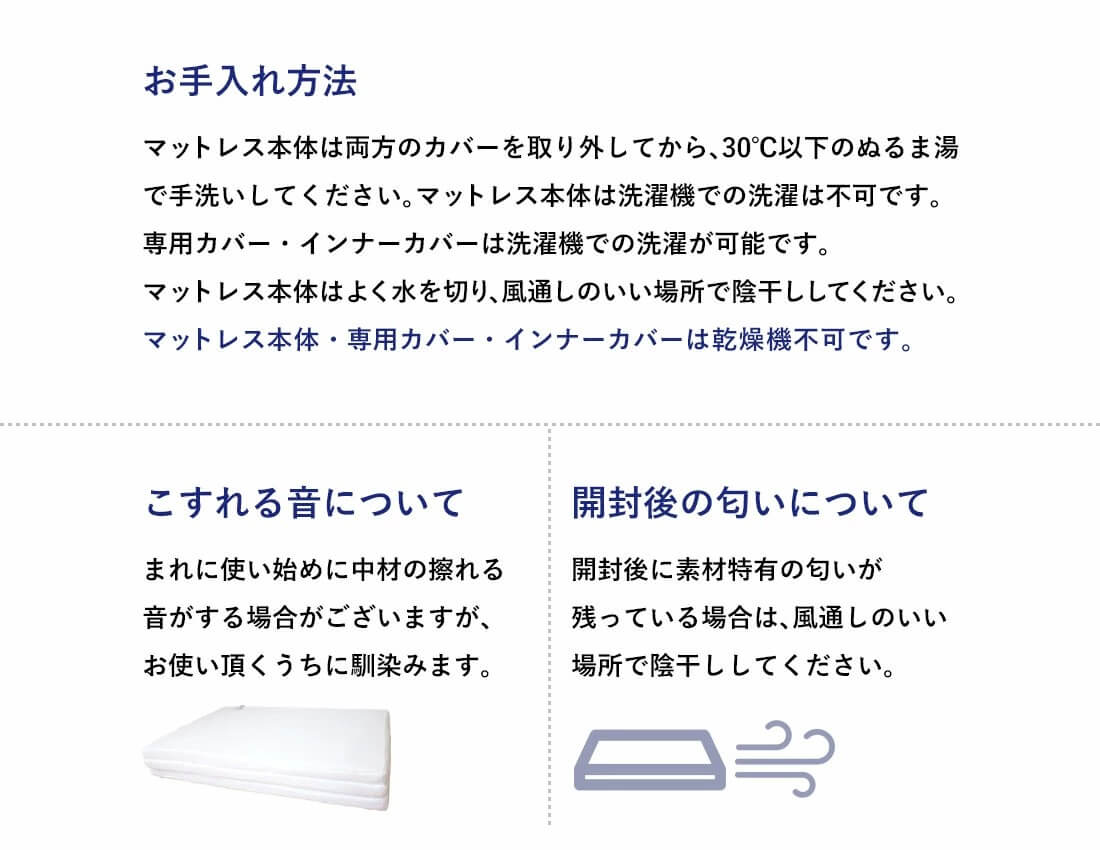 お手入れ方法

マットレス本体は両方のカバーを取り外してから、30°C以下のぬるま湯で手洗いしてください。マットレス本体は洗濯機での洗濯は不可です。
専用カバー・インナーカバーは洗濯機での洗濯が可能です。
マットレス本体はよく水を切り、風通しのいい場所で陰干ししてください。
マットレス本体・専用カバー・インナーカバーは乾燥機不可です。

こすれる音について

まれに使い始めに中材の擦れる音がする場合がございますが、お使い頂くうちに馴染みます。

開封後の匂いについて

開封後に素材特有の匂いが残っている場合は、風通しのいい場所で陰干ししてください。